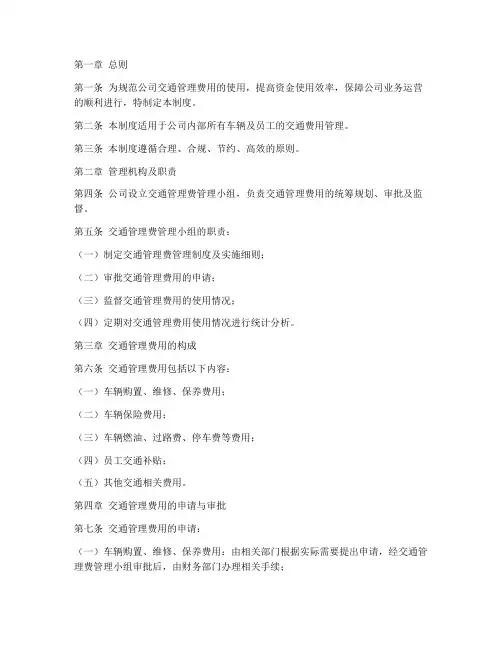 第一章 总则

第一条 为规范公司交通管理费用的使用，提高资金使用效率，保障公司业务运营的顺利进行，特制定本制度。

第二条 本制度适用于公司内部所有车辆及员工的交通费用管理。

第三条 本制度遵循合理、合规、节约、高效的原则。

第二章 管理机构及职责

第四条 公司设立交通管理费管理小组，负责交通管理费用的统筹规划、审批及监督。

第五条 交通管理费管理小组的职责：

（一）制定交通管理费管理制度及实施细则；

（二）审批交通管理费用的申请；

（三）监督交通管理费用的使用情况；

（四）定期对交通管理费用使用情况进行统计分析。

第三章 交通管理费用的构成

第六条 交通管理费用包括以下内容：

（一）车辆购置、维修、保养费用；

（二）车辆保险费用；

（三）车辆燃油、过路费、停车费等费用；

（四）员工交通补贴；

（五）其他交通相关费用。

第四章 交通管理费用的申请与审批

第七条 交通管理费用的申请：

（一）车辆购置、维修、保养费用：由相关部门根据实际需要提出申请，经交通管理费管理小组审批后，由财务部门办理相关手续；